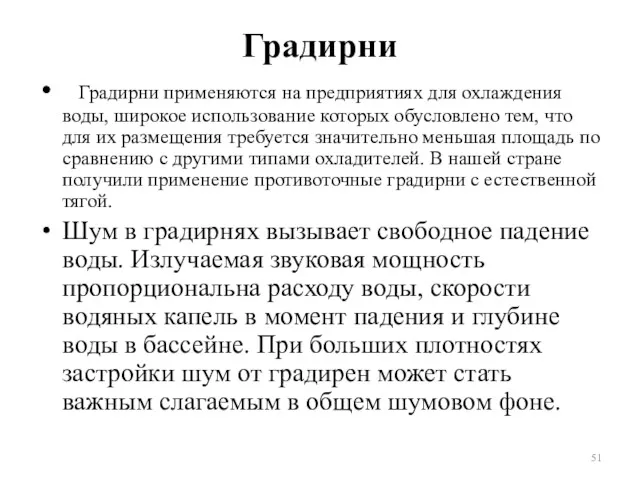 Градирни

• Градирни применяются на предприятиях для охлаждения воды, широкое использование которых обусловлено тем, что для их размещения требуется значительно меньшая площадь по сравнению с другими типами охладителей. В нашей стране получили применение противоточные градирни с естественной тягой.

• Шум в градирнях вызывает свободное падение воды. Излучаемая звуковая мощность пропорциональна расходу воды, скорости водяных капель в момент падения и глубине воды в бассейне. При больших плотностях застройки шум от градирен может стать важным слагаемым в общем шумовом фоне.

51